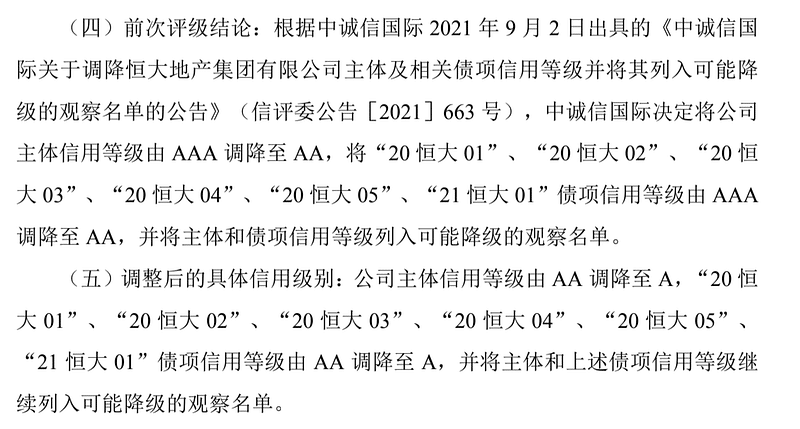 （四）前次评级结论：根据中诚信国际 2021 年 9 月 2 日出具的《中诚信国际关于调降恒大地产集团有限公司主体及相关债项信用等级并将其列入可能降级的观察名单的公告》（信评委公告［2021］663 号），中诚信国际决定将公司主体信用等级由 AAA 调降至 AA，将“20 恒大 01”、“20 恒大 02”、“20 恒大 03”、“20 恒大 04”、“20 恒大 05”、“21 恒大 01”债项信用等级由 AAA 调降至 AA，并将主体和债项信用等级列入可能降级的观察名单。

（五）调整后的具体信用级别：公司主体信用等级由 AA 调降至 A，“20 恒大 01”、“20 恒大 02”、“20 恒大 03”、“20 恒大 04”、“20 恒大 05”、“21 恒大 01”债项信用等级由 AA 调降至 A，并将主体和上述债项信用等级继续列入可能降级的观察名单。